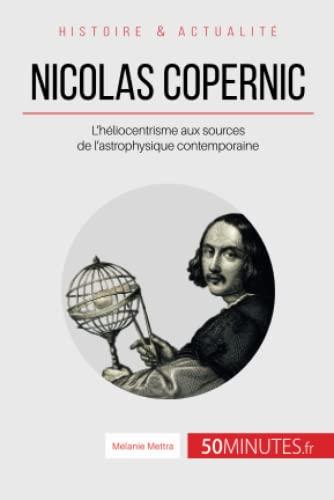 HISTOIRE & ACTUALITÉ

NICOLAS COPERNIC

L'héliocentrisme aux sources de l'astrophysique contemporaine

Melanie Mettra

50MINUTES.fr